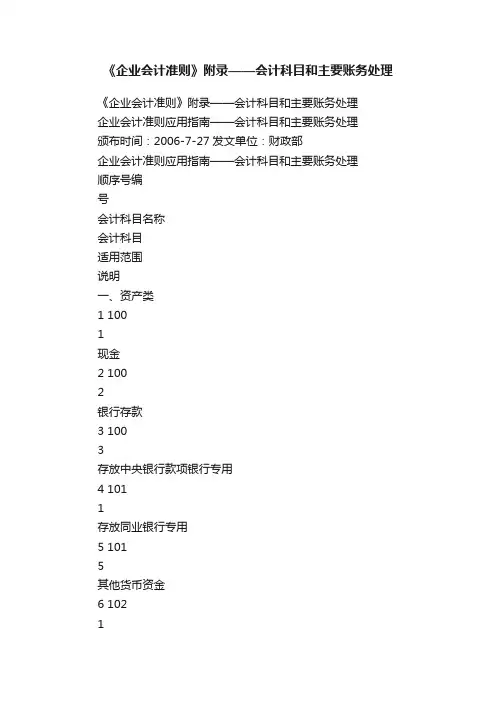 《企业会计准则》附录——会计科目和主要账务处理

《企业会计准则》附录——会计科目和主要账务处理
企业会计准则应用指南——会计科目和主要账务处理
颁布时间：2006-7-27 发文单位：财政部
企业会计准则应用指南——会计科目和主要账务处理
顺序号编
号
会计科目名称
会计科目
适用范围
说明
一、资产类
1 100
1
现金
2 100
2
银行存款
3 100
3
存放中央银行款项银行专用
4 101
1
存放同业银行专用
5 101
5
其他货币资金
6 102
1